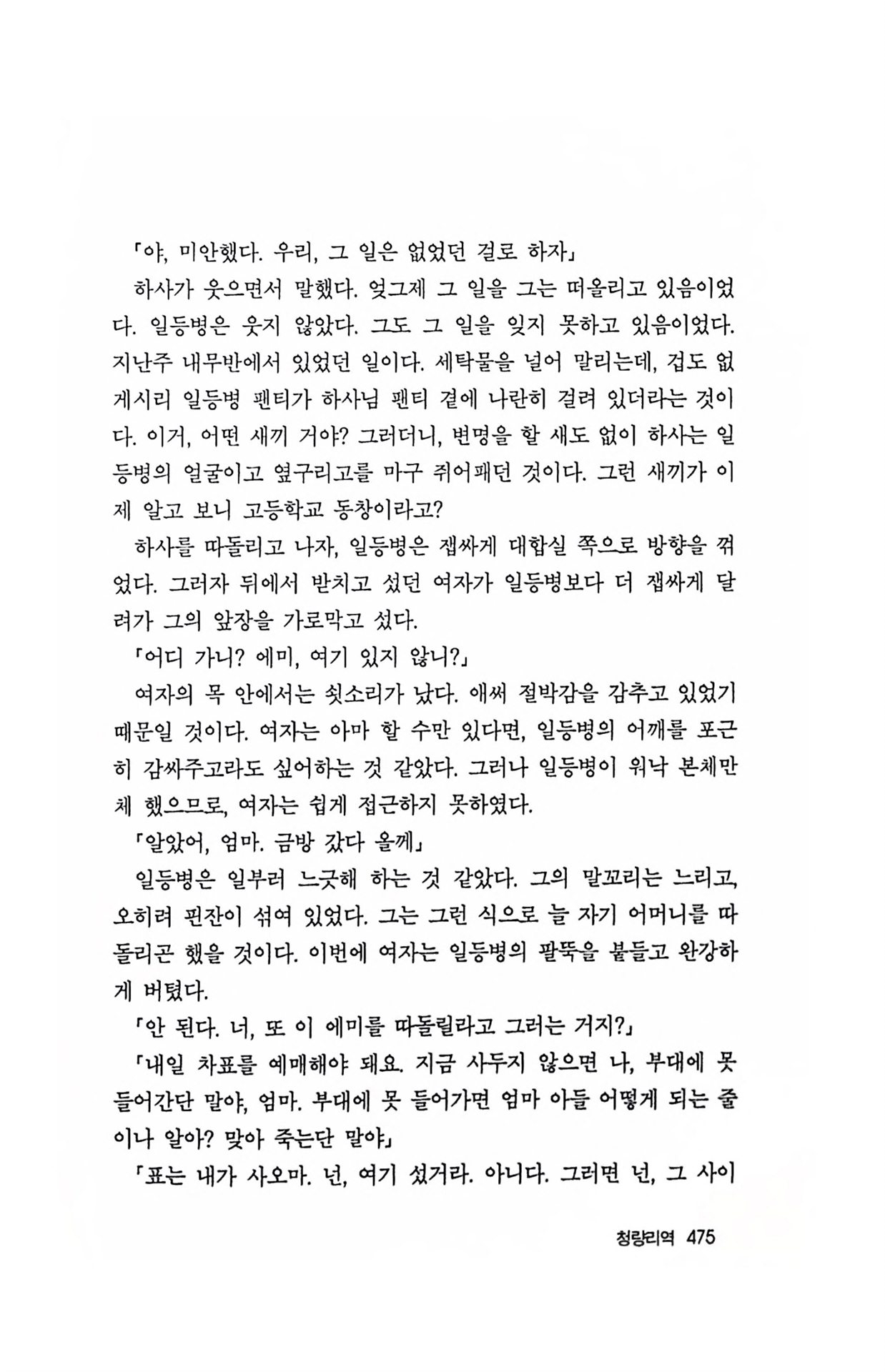 「야, 미안했다. 우리, 그 일은 없었던 걸로 하자」

하사가 웃으면서 말했다. 엊그제 그 일을 그는 떠올리고 있음이었다. 일등병은 웃지 않았다. 그도 그 일을 잊지 못하고 있음이었다. 지난주 내무반에서 있었던 일이다. 세탁물을 널어 말리는데, 겁도 없게시리 일등병 팬티가 하사님 팬티 곁에 나란히 걸려 있더라는 것이다. 이거, 어떤 새끼 거야? 그러더니, 변명을 할 새도 없이 하사는 일등병의 얼굴이고 옆구리고를 마구 쥐어패던 것이다. 그런 새끼가 이제 알고 보니 고등학교 동창이라고?

하사를 따돌리고 나자, 일등병은 잽싸게 대합실 쪽으로 방향을 꺾었다. 그러자 뒤에서 받치고 섰던 여자가 일등병보다 더 잽싸게 달려가 그의 앞장을 가로막고 섰다.

「어디 가니? 에미, 여기 있지 않니?」

여자의 목 안에서는 쇳소리가 났다. 애써 절박감을 감추고 있었기 때문일 것이다. 여자는 아마 할 수만 있다면, 일등병의 어깨를 포근히 감싸주고라도 싶어하는 것 같았다. 그러나 일등병이 워낙 본체만체 했으므로, 여자는 쉽게 접근하지 못하였다.

「알았어, 엄마. 금방 갔다 올께」

일등병은 일부러 느긋해 하는 것 같았다. 그의 말꼬리는 느리고, 오히려 핀잔이 섞여 있었다. 그는 그런 식으로 늘 자기 어머니를 따돌리곤 했을 것이다. 이번에 여자는 일등병의 팔뚝을 붙들고 완강하게 버텼다.

「안 된다. 너, 또 이 에미를 따돌릴라고 그러는 거지?」

「내일 차표를 예매해야 돼요. 지금 사두지 않으면 나, 부대에 못 들어간단 말야, 엄마. 부대에 못 들어가면 엄마 아들 어떻게 되는 줄이나 알아? 맞아 죽는단 말야」

「표는 내가 사오마. 넌, 여기 섰거라. 아니다. 그러면 넌, 그 사이

청량리역 475